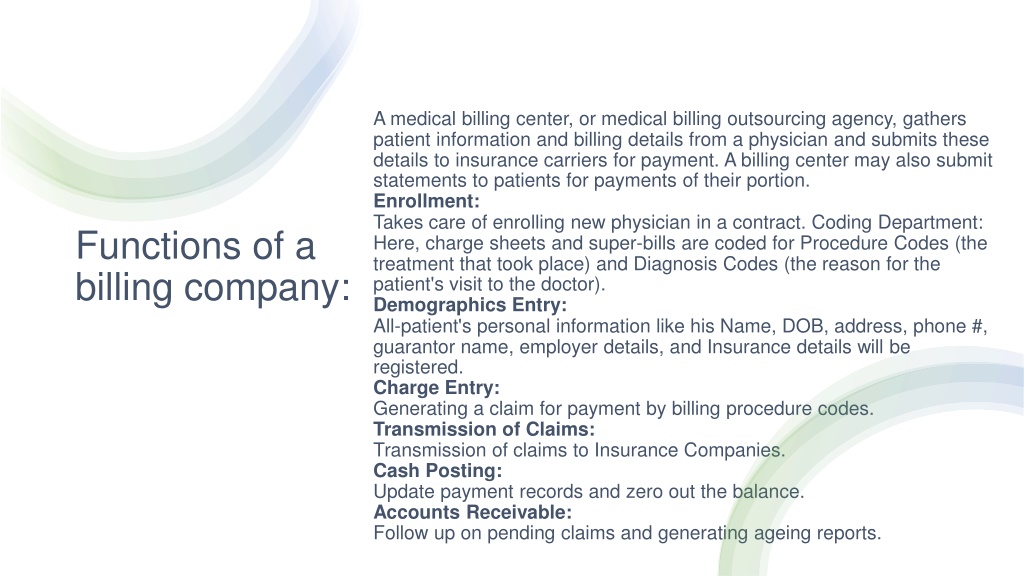 Functions of a billing company:

A medical billing center, or medical billing outsourcing agency, gathers patient information and billing details from a physician and submits these details to insurance carriers for payment. A billing center may also submit statements to patients for payments of their portion.
Enrollment:
Takes care of enrolling new physician in a contract. Coding Department: Here, charge sheets and super-bills are coded for Procedure Codes (the treatment that took place) and Diagnosis Codes (the reason for the patient's visit to the doctor).
Demographics Entry:
All-patient's personal information like his Name, DOB, address, phone #, guarantor name, employer details, and Insurance details will be registered.
Charge Entry:
Generating a claim for payment by billing procedure codes.
Transmission of Claims:
Transmission of claims to Insurance Companies.
Cash Posting:
Update payment records and zero out the balance.
Accounts Receivable:
Follow up on pending claims and generating ageing reports.